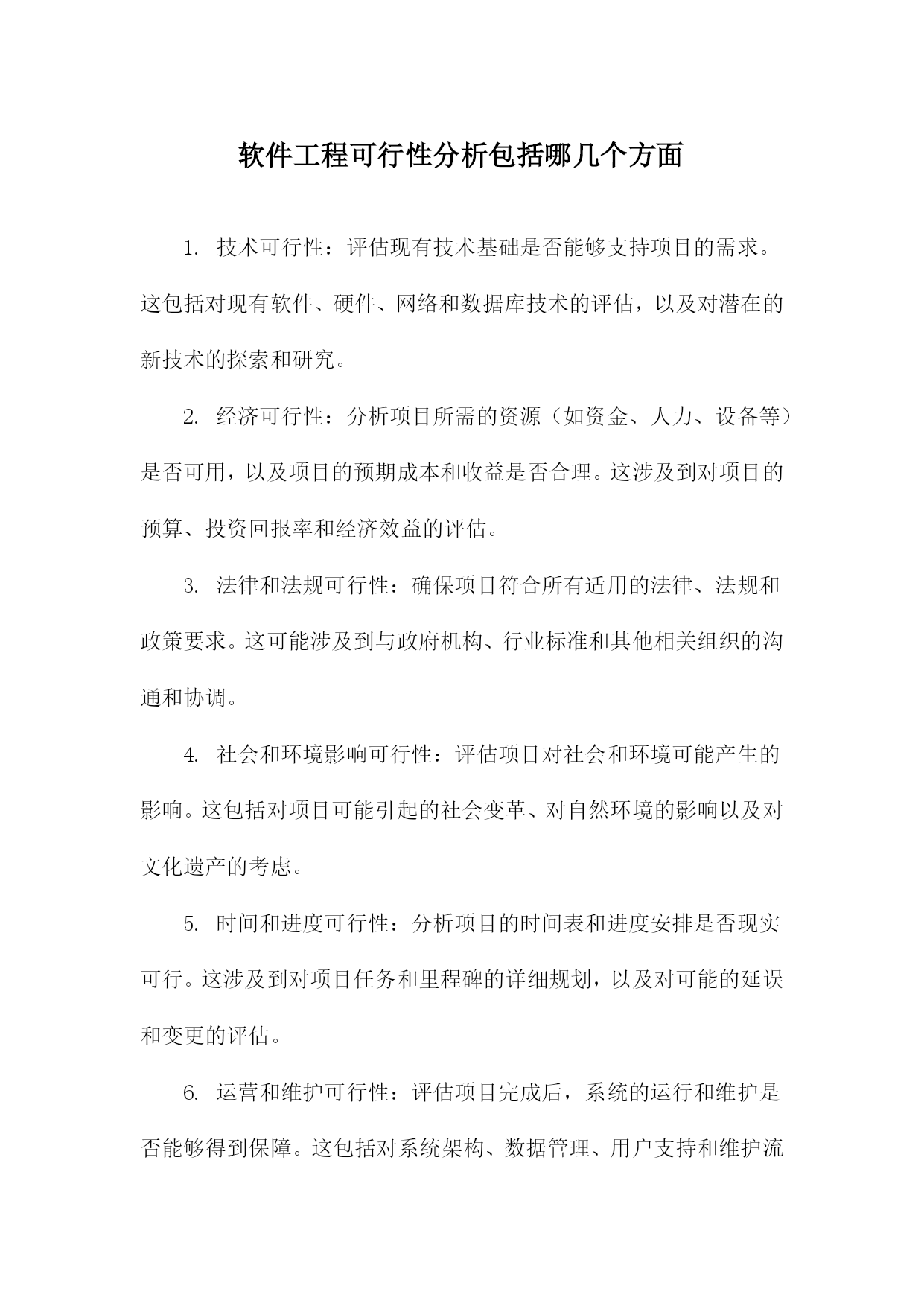 软件工程可行性分析包括哪几个方面

1. 技术可行性：评估现有技术基础是否能够支持项目的需求。这包括对现有软件、硬件、网络和数据库技术的评估，以及对潜在的新技术的探索和研究。

2. 经济可行性：分析项目所需的资源（如资金、人力、设备等）是否可用，以及项目的预期成本和收益是否合理。这涉及到对项目的预算、投资回报率和经济效益的评估。

3. 法律和法规可行性：确保项目符合所有适用的法律、法规和政策要求。这可能涉及到与政府机构、行业标准和其他相关组织的沟通和协调。

4. 社会和环境影响可行性：评估项目对社会和环境可能产生的影响。这包括对项目可能引起的社会变革、对自然环境的影响以及对文化遗产的考虑。

5. 时间和进度可行性：分析项目的时间表和进度安排是否现实可行。这涉及到对项目任务和里程碑的详细规划，以及对可能的延误和变更的评估。

6. 运营和维护可行性：评估项目完成后，系统的运行和维护是否能够得到保障。这包括对系统架构、数据管理、用户支持和维护流